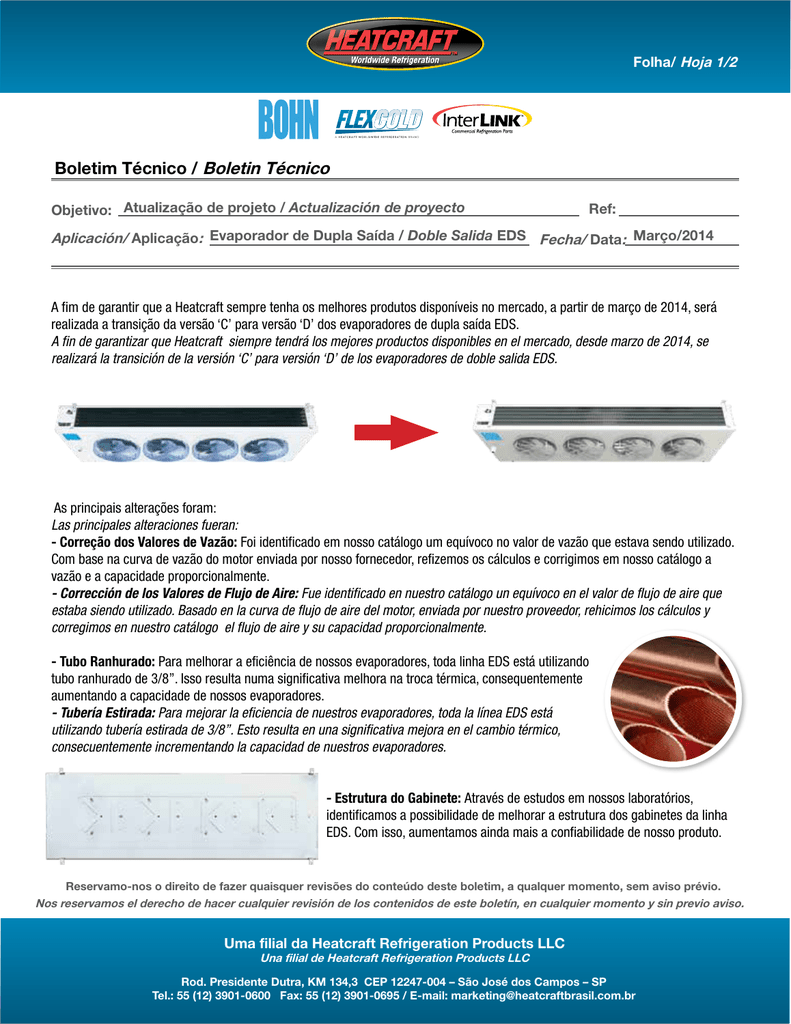 HEATCRAFT
Worldwide Refrigeration

Folha/ Hoja 1/2

BOHN FLEXCOLD InterLINK Commercial Refrigeration Parts

Boletim Técnico / Boletin Técnico

Objetivo: Atualização de projeto / Actualización de proyecto Ref:

Aplicación/ Aplicação: Evaporador de Dupla Saída / Doble Salida EDS Fecha/ Data: Março/2014

A fim de garantir que a Heatcraft sempre tenha os melhores produtos disponíveis no mercado, a partir de março de 2014, será realizada a transição da versão 'C' para versão 'D' dos evaporadores de dupla saída EDS.
A fin de garantizar que Heatcraft siempre tendrá los mejores productos disponibles en el mercado, desde marzo de 2014, se realizará la transición de la versión 'C' para versión 'D' de los evaporadores de doble salida EDS.

As principais alterações foram:
Las principales alteraciones fueran:
- Correção dos Valores de Vazão: Foi identificado em nosso catálogo um equívoco no valor de vazão que estava sendo utilizado. Com base na curva de vazão do motor enviada por nosso fornecedor, refizemos os cálculos e corrigimos em nosso catálogo a vazão e a capacidade proporcionalmente.
- Corrección de los Valores de Flujo de Aire: Fue identificado en nuestro catálogo un equívoco en el valor de flujo de aire que estaba siendo utilizado. Basado en la curva de flujo de aire del motor, enviada por nuestro proveedor, rehicimos los cálculos y corregimos en nuestro catálogo el flujo de aire y su capacidad proporcionalmente.

- Tubo Ranhurado: Para melhorar a eficiência de nossos evaporadores, toda linha EDS está utilizando tubo ranhurado de 3/8". Isso resulta numa significativa melhora na troca térmica, consequentemente aumentando a capacidade de nossos evaporadores.
- Tubería Estirada: Para mejorar la eficiencia de nuestros evaporadores, toda la línea EDS está utilizando tubería estirada de 3/8". Esto resulta en una significativa mejora en el cambio térmico, consecuentemente incrementando la capacidad de nuestros evaporadores.

- Estrutura do Gabinete: Através de estudos em nossos laboratórios, identificamos a possibilidade de melhorar a estrutura dos gabinetes da linha EDS. Com isso, aumentamos ainda mais a confiabilidade de nosso produto.

Reservamo-nos o direito de fazer quaisquer revisões do conteúdo deste boletim, a qualquer momento, sem aviso prévio.
Nos reservamos el derecho de hacer cualquier revisión de los contenidos de este boletín, en cualquier momento y sin previo aviso.

Uma filial da Heatcraft Refrigeration Products LLC
Una filial de Heatcraft Refrigeration Products LLC

Rod. Presidente Dutra, KM 134,3 CEP 12247-004 – São José dos Campos – SP
Tel.: 55 (12) 3901-0600 Fax: 55 (12) 3901-0695 / E-mail: marketing@heatcraftbrasil.com.br